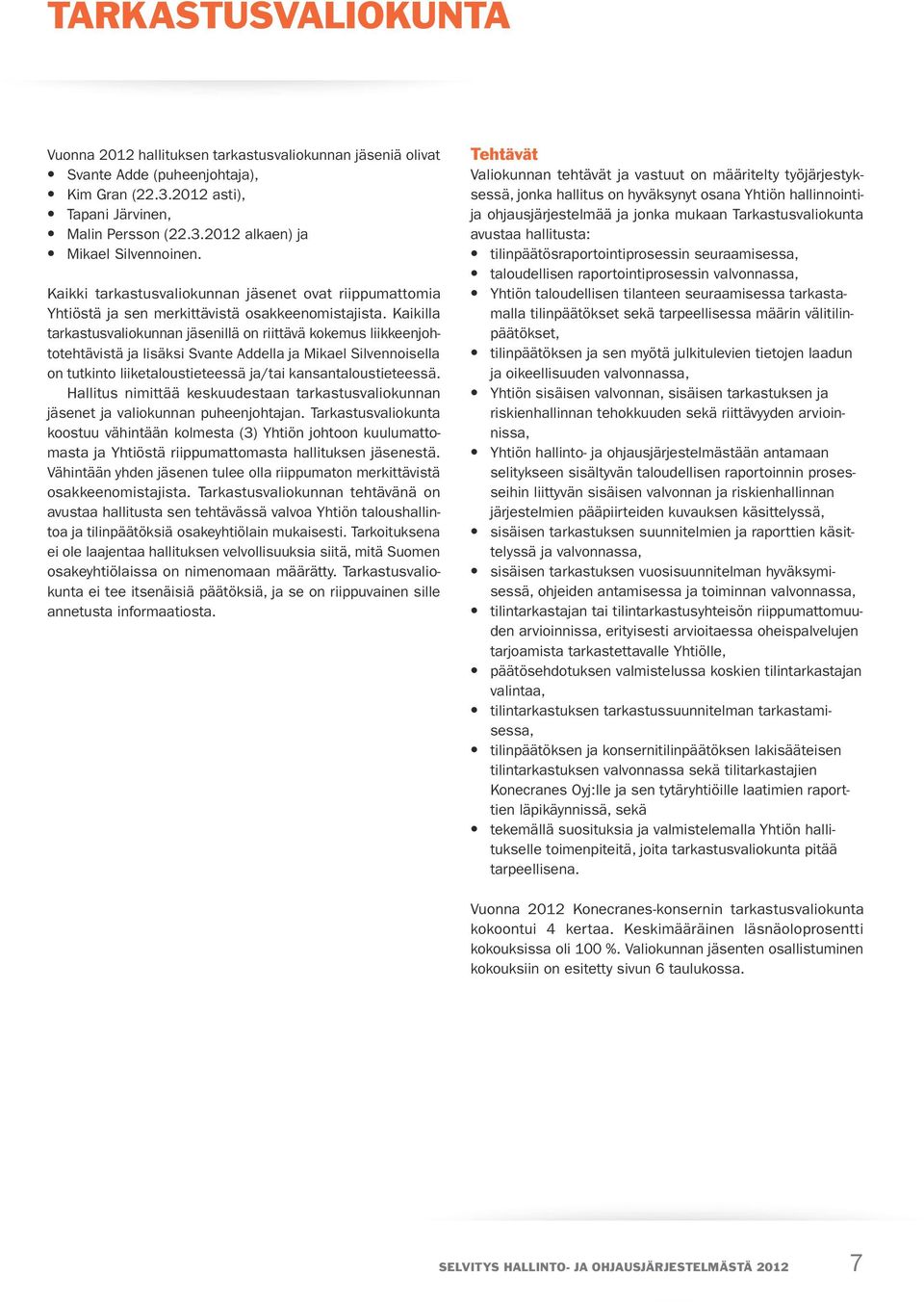 TARKASTUSVALIOKUNTA

Vuonna 2012 hallituksen tarkastusvaliokunnan jäseniä olivat
• Svante Adde (puheenjohtaja),
• Kim Gran (22.3.2012 asti),
• Tapani Järvinen,
• Malin Persson (22.3.2012 alkaen) ja
• Mikael Silvennoinen.

Kaikki tarkastusvaliokunnan jäsenet ovat riippumattomia Yhtiöstä ja sen merkittävistä osakkeenomistajista. Kaikilla tarkastusvaliokunnan jäsenillä on riittävä kokemus liikkeenjohtotehtävistä ja lisäksi Svante Addella ja Mikael Silvennoisella on tutkinto liiketaloustieteessä ja/tai kansantaloustieteessä.
Hallitus nimittää keskuudestaan tarkastusvaliokunnan jäsenet ja valiokunnan puheenjohtajan. Tarkastusvaliokunta koostuu vähintään kolmesta (3) Yhtiön johtoon kuulumattomasta ja Yhtiöstä riippumattomasta hallituksen jäsenestä. Vähintään yhden jäsenen tulee olla riippumaton merkittävistä osakkeenomistajista. Tarkastusvaliokunnan tehtävänä on avustaa hallitusta sen tehtävässä valvoa Yhtiön taloushallintoa ja tilinpäätöksiä osakeyhtiölain mukaisesti. Tarkoituksena ei ole laajentaa hallituksen velvollisuuksia siitä, mitä Suomen osakeyhtiölaissa on nimenomaan määrätty. Tarkastusvaliokunta ei tee itsenäisiä päätöksiä, ja se on riippuvainen sille annetusta informaatiosta.

Tehtävät
Valiokunnan tehtävät ja vastuut on määritelty työjärjestyksessä, jonka hallitus on hyväksynyt osana Yhtiön hallinnointi- ja ohjausjärjestelmää ja jonka mukaan Tarkastusvaliokunta avustaa hallitusta:
• tilinpäätösraportointiprosessin seuraamisessa,
• taloudellisen raportointiprosessin valvonnassa,
• Yhtiön taloudellisen tilanteen seuraamisessa tarkastamalla tilinpäätökset sekä tarpeellisessa määrin välitilinpäätökset,
• tilinpäätöksen ja sen myötä julkitulevien tietojen laadun ja oikeellisuuden valvonnassa,
• Yhtiön sisäisen valvonnan, sisäisen tarkastuksen ja riskienhallinnan tehokkuuden sekä riittävyyden arvioinnissa,
• Yhtiön hallinto- ja ohjausjärjestelmästään antamaan selitykseen sisältyvän taloudellisen raportoinnin prosesseihin liittyvän sisäisen valvonnan ja riskienhallinnan järjestelmien pääpiirteiden kuvauksen käsittelyssä,
• sisäisen tarkastuksen suunnitelmien ja raporttien käsittelyssä ja valvonnassa,
• sisäisen tarkastuksen vuosisuunnitelman hyväksymisessä, ohjeiden antamisessa ja toiminnan valvonnassa,
• tilintarkastajan tai tilintarkastusyhteisön riippumattomuuden arvioinnissa, erityisesti arvioitaessa oheispalvelujen tarjoamista tarkastettavalle Yhtiölle,
• päätösehdotuksen valmistelussa koskien tilintarkastajan valintaa,
• tilintarkastuksen tarkastussuunnitelman tarkastamisessa,
• tilinpäätöksen ja konsernitilinpäätöksen lakisääteisen tilintarkastuksen valvonnassa sekä tilitarkastajien Konecranes Oyj:lle ja sen tytäryhtiöille laatimien raporttien läpikäynnissä, sekä
• tekemällä suosituksia ja valmistelemalla Yhtiön hallitukselle toimenpiteitä, joita tarkastusvaliokunta pitää tarpeellisena.

Vuonna 2012 Konecranes-konsernin tarkastusvaliokunta kokoontui 4 kertaa. Keskimääräinen läsnäoloprosentti kokouksissa oli 100 %. Valiokunnan jäsenten osallistuminen kokouksiin on esitetty sivun 6 taulukossa.

SELVITYS HALLINTO- JA OHJAUSJÄRJESTELMÄSTÄ 2012 7